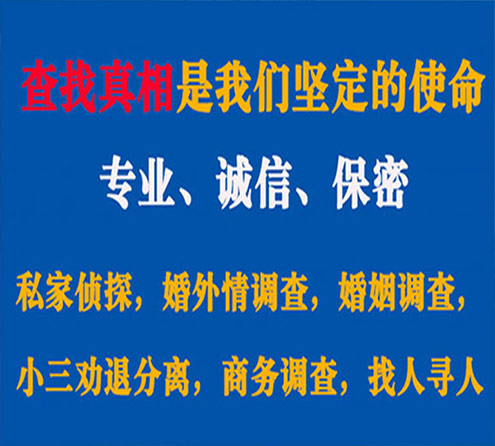 查找真相是我们坚定的使命

专业、诚信、保密

私家侦探，婚外情调查，婚姻调查，

小三劝退分离，商务调查，找人寻人